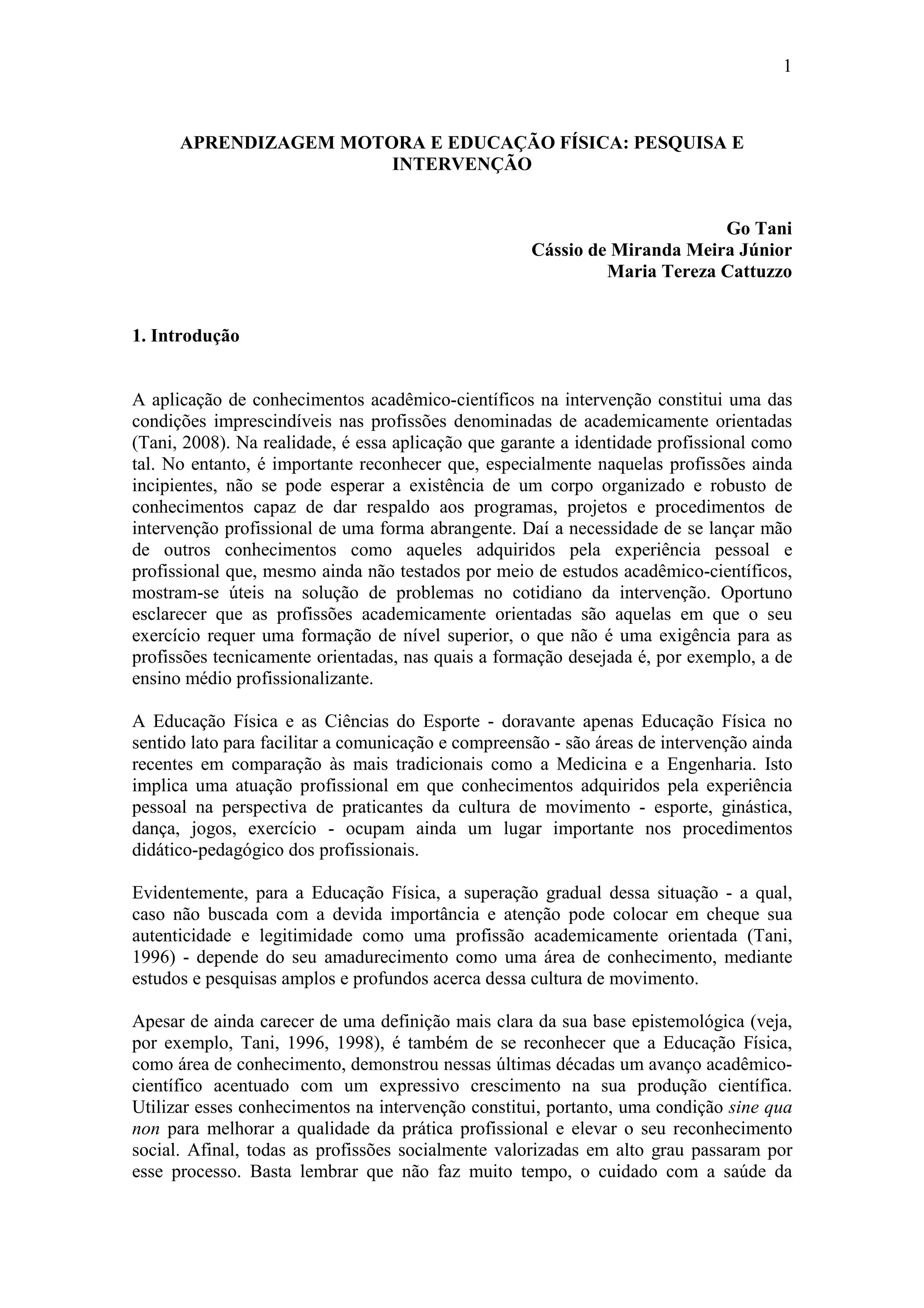 1

APRENDIZAGEM MOTORA E EDUCAÇÃO FÍSICA: PESQUISA E INTERVENÇÃO

Go Tani
Cássio de Miranda Meira Júnior
Maria Tereza Cattuzzo

1. Introdução

A aplicação de conhecimentos acadêmico-científicos na intervenção constitui uma das condições imprescindíveis nas profissões denominadas de academicamente orientadas (Tani, 2008). Na realidade, é essa aplicação que garante a identidade profissional como tal. No entanto, é importante reconhecer que, especialmente naquelas profissões ainda incipientes, não se pode esperar a existência de um corpo organizado e robusto de conhecimentos capaz de dar respaldo aos programas, projetos e procedimentos de intervenção profissional de uma forma abrangente. Daí a necessidade de se lançar mão de outros conhecimentos como aqueles adquiridos pela experiência pessoal e profissional que, mesmo ainda não testados por meio de estudos acadêmico-científicos, mostram-se úteis na solução de problemas no cotidiano da intervenção. Oportuno esclarecer que as profissões academicamente orientadas são aquelas em que o seu exercício requer uma formação de nível superior, o que não é uma exigência para as profissões tecnicamente orientadas, nas quais a formação desejada é, por exemplo, a de ensino médio profissionalizante.

A Educação Física e as Ciências do Esporte - doravante apenas Educação Física no sentido lato para facilitar a comunicação e compreensão - são áreas de intervenção ainda recentes em comparação às mais tradicionais como a Medicina e a Engenharia. Isto implica uma atuação profissional em que conhecimentos adquiridos pela experiência pessoal na perspectiva de praticantes da cultura de movimento - esporte, ginástica, dança, jogos, exercício - ocupam ainda um lugar importante nos procedimentos didático-pedagógico dos profissionais.

Evidentemente, para a Educação Física, a superação gradual dessa situação - a qual, caso não buscada com a devida importância e atenção pode colocar em cheque sua autenticidade e legitimidade como uma profissão academicamente orientada (Tani, 1996) - depende do seu amadurecimento como uma área de conhecimento, mediante estudos e pesquisas amplos e profundos acerca dessa cultura de movimento.

Apesar de ainda carecer de uma definição mais clara da sua base epistemológica (veja, por exemplo, Tani, 1996, 1998), é também de se reconhecer que a Educação Física, como área de conhecimento, demonstrou nessas últimas décadas um avanço acadêmico-científico acentuado com um expressivo crescimento na sua produção científica. Utilizar esses conhecimentos na intervenção constitui, portanto, uma condição sine qua non para melhorar a qualidade da prática profissional e elevar o seu reconhecimento social. Afinal, todas as profissões socialmente valorizadas em alto grau passaram por esse processo. Basta lembrar que não faz muito tempo, o cuidado com a saúde da